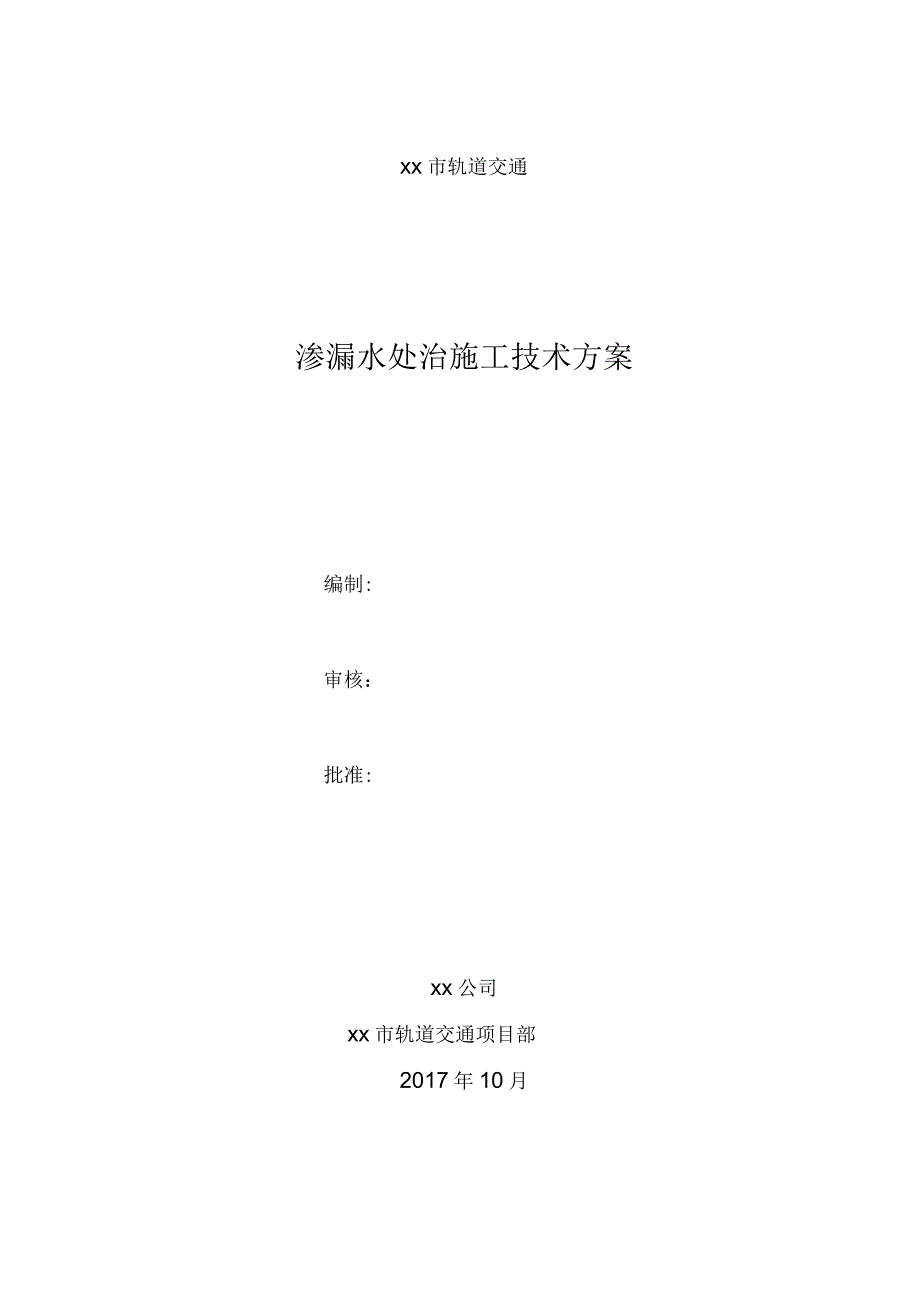 xx 市轨道交通

渗漏水处治施工技术方案

编制:

审核：

批准:

xx 公司

xx 市轨道交通项目部

2017 年 10 月